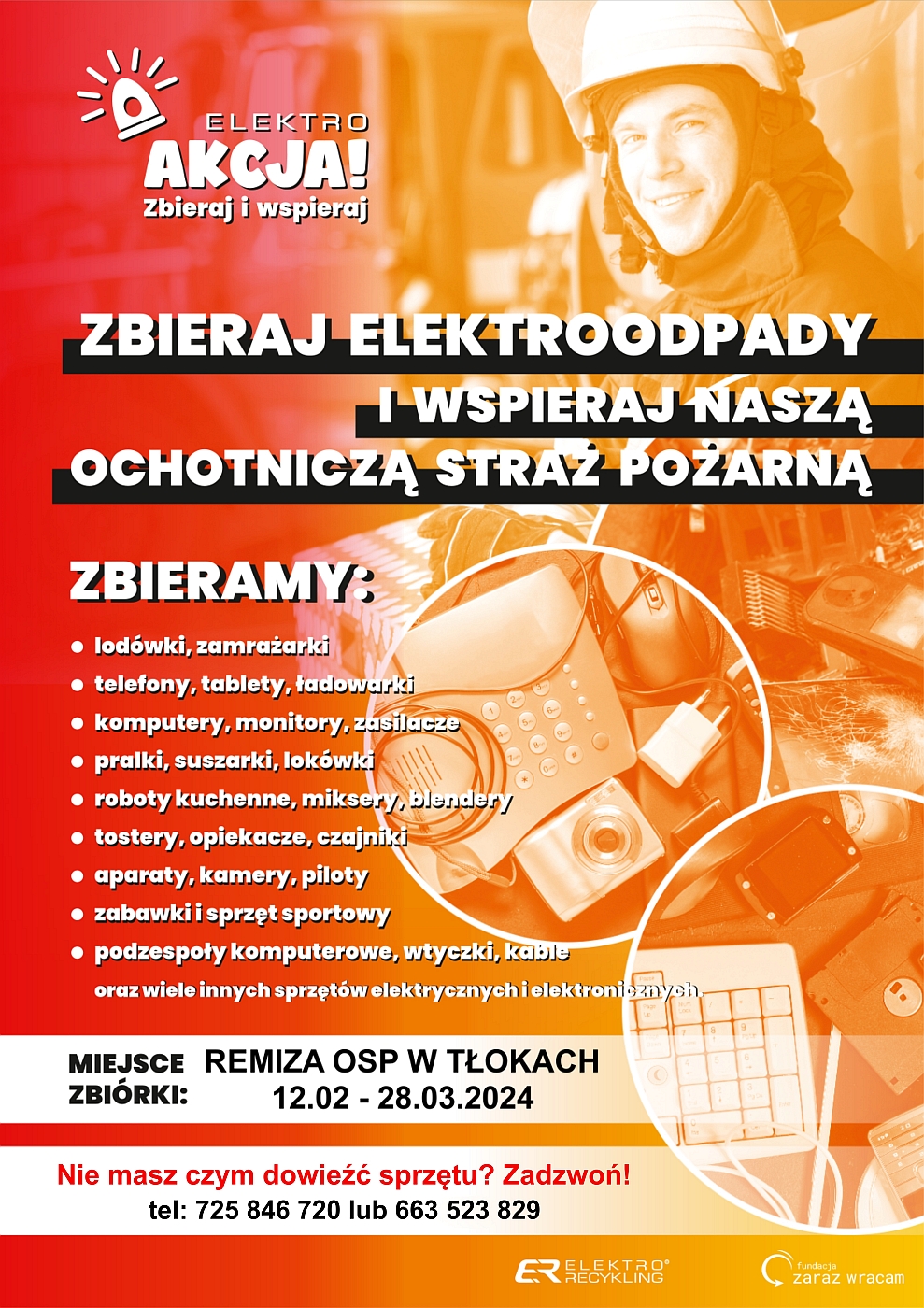 ELEKTRO AKCJA!
Zbieraj i wspieraj

ZBIERAJ ELEKTROODPADY
I WSPIERAJ NASZĄ
OCHOTNICZĄ STRAŻ POŻARNĄ

ZBIERAMY:
• lodówki, zamrażarki
• telefony, tablety, ładowarki
• komputery, monitory, zasilacze
• pralki, suszarki, lokówki
• roboty kuchenne, miksery, blendery
• tostery, opiekacze, czajniki
• aparaty, kamery, piloty
• zabawki i sprzęt sportowy
• podzespoły komputerowe, wtyczki, kable
oraz wiele innych sprzętów elektrycznych i elektronicznych.

MIEJSCE ZBIÓRKI: REMIZA OSP W TŁOKACH
12.02 - 28.03.2024

Nie masz czym dowieźć sprzętu? Zadzwoń!
tel: 725 846 720 lub 663 523 829

ER ELEKTRO RECYKLING
fundacja zaraz wracam